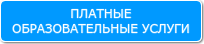 ПЛАТНЫЕ
ОБРАЗОВАТЕЛЬНЫЕ УСЛУГИ